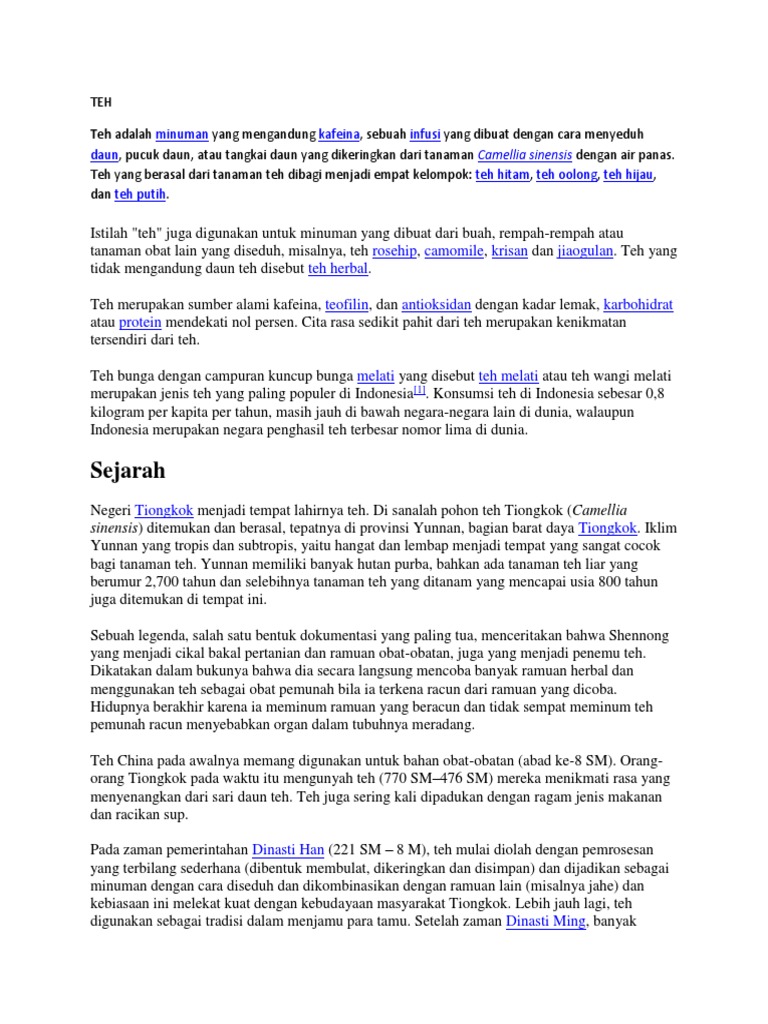 TEH

Teh adalah minuman yang mengandung kafeina, sebuah infusi yang dibuat dengan cara menyeduh daun, pucuk daun, atau tangkai daun yang dikeringkan dari tanaman Camellia sinensis dengan air panas. Teh yang berasal dari tanaman teh dibagi menjadi empat kelompok: teh hitam, teh oolong, teh hijau, dan teh putih.

Istilah "teh" juga digunakan untuk minuman yang dibuat dari buah, rempah-rempah atau tanaman obat lain yang diseduh, misalnya, teh rosehip, camomile, krisan dan jiaogulan. Teh yang tidak mengandung daun teh disebut teh herbal.

Teh merupakan sumber alami kafeina, teofilin, dan antioksidan dengan kadar lemak, karbohidrat atau protein mendekati nol persen. Cita rasa sedikit pahit dari teh merupakan kenikmatan tersendiri dari teh.

Teh bunga dengan campuran kuncup bunga melati yang disebut teh melati atau teh wangi melati merupakan jenis teh yang paling populer di Indonesia$^{[1]}$. Konsumsi teh di Indonesia sebesar 0,8 kilogram per kapita per tahun, masih jauh di bawah negara-negara lain di dunia, walaupun Indonesia merupakan negara penghasil teh terbesar nomor lima di dunia.

Sejarah

Negeri Tiongkok menjadi tempat lahirnya teh. Di sanalah pohon teh Tiongkok (Camellia sinensis) ditemukan dan berasal, tepatnya di provinsi Yunnan, bagian barat daya Tiongkok. Iklim Yunnan yang tropis dan subtropis, yaitu hangat dan lembap menjadi tempat yang sangat cocok bagi tanaman teh. Yunnan memiliki banyak hutan purba, bahkan ada tanaman teh liar yang berumur 2,700 tahun dan selebihnya tanaman teh yang ditanam yang mencapai usia 800 tahun juga ditemukan di tempat ini.

Sebuah legenda, salah satu bentuk dokumentasi yang paling tua, menceritakan bahwa Shennong yang menjadi cikal bakal pertanian dan ramuan obat-obatan, juga yang menjadi penemu teh. Dikatakan dalam bukunya bahwa dia secara langsung mencoba banyak ramuan herbal dan menggunakan teh sebagai obat pemunah bila ia terkena racun dari ramuan yang dicoba. Hidupnya berakhir karena ia meminum ramuan yang beracun dan tidak sempat meminum teh pemunah racun menyebabkan organ dalam tubuhnya meradang.

Teh China pada awalnya memang digunakan untuk bahan obat-obatan (abad ke-8 SM). Orang-orang Tiongkok pada waktu itu mengunyah teh (770 SM–476 SM) mereka menikmati rasa yang menyenangkan dari sari daun teh. Teh juga sering kali dipadukan dengan ragam jenis makanan dan racikan sup.

Pada zaman pemerintahan Dinasti Han (221 SM – 8 M), teh mulai diolah dengan pemrosesan yang terbilang sederhana (dibentuk membulat, dikeringkan dan disimpan) dan dijadikan sebagai minuman dengan cara diseduh dan dikombinasikan dengan ramuan lain (misalnya jahe) dan kebiasaan ini melekat kuat dengan kebudayaan masyarakat Tiongkok. Lebih jauh lagi, teh digunakan sebagai tradisi dalam menjamu para tamu. Setelah zaman Dinasti Ming, banyak